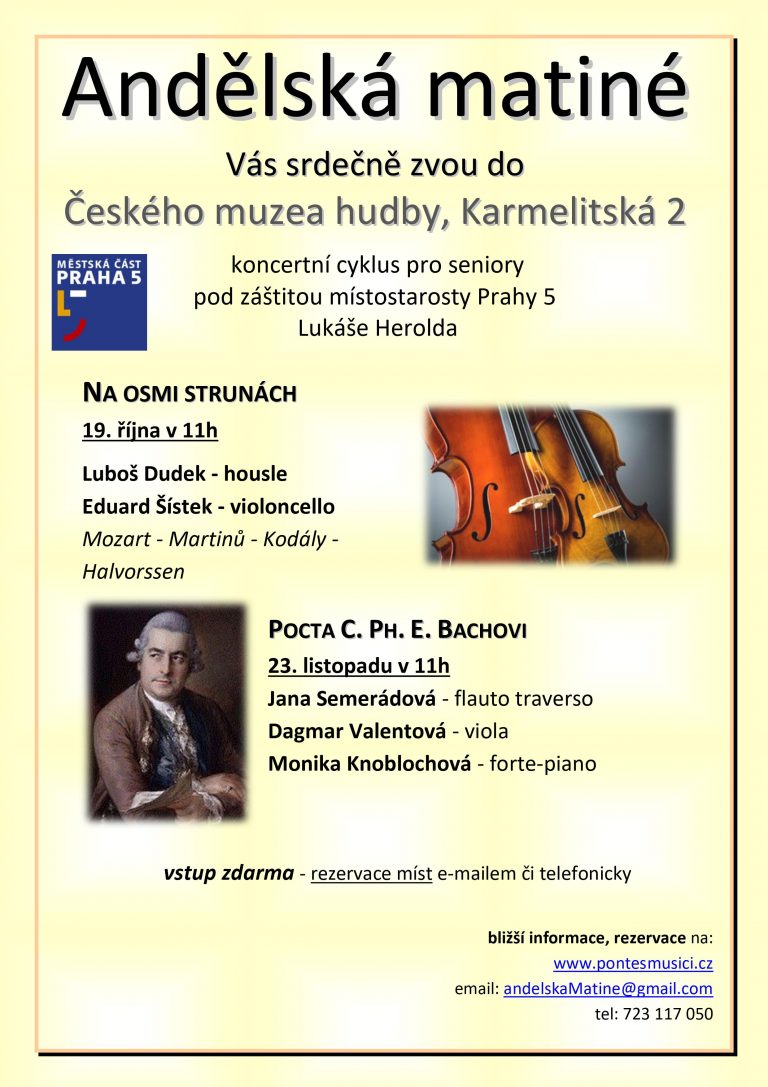 Andělská matiné

Vás srdečně zvou do
Českého muzea hudby, Karmelitská 2

MĚSTSKÁ ČÁST PRAHA 5

koncertní cyklus pro seniory
pod záštitou místostarosty Prahy 5
Lukáše Herolda

NA OSMI STRUNÁCH
19. října v 11h
Luboš Dudek - housle
Eduard Šístek - violoncello
Mozart - Martinů - Kodály - Halvorssen

POCTA C. PH. E. BACHOVI
23. listopadu v 11h
Jana Semerádová - flauto traverso
Dagmar Valentová - viola
Monika Knoblochová - forte-piano

vstup zdarma - rezervace míst e-mailem či telefonicky

bližší informace, rezervace na:
www.pontesmusici.cz
email: andelskaMatine@gmail.com
tel: 723 117 050